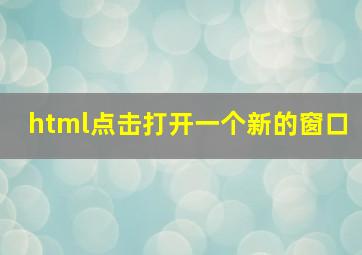 html点击打开一个新的窗口